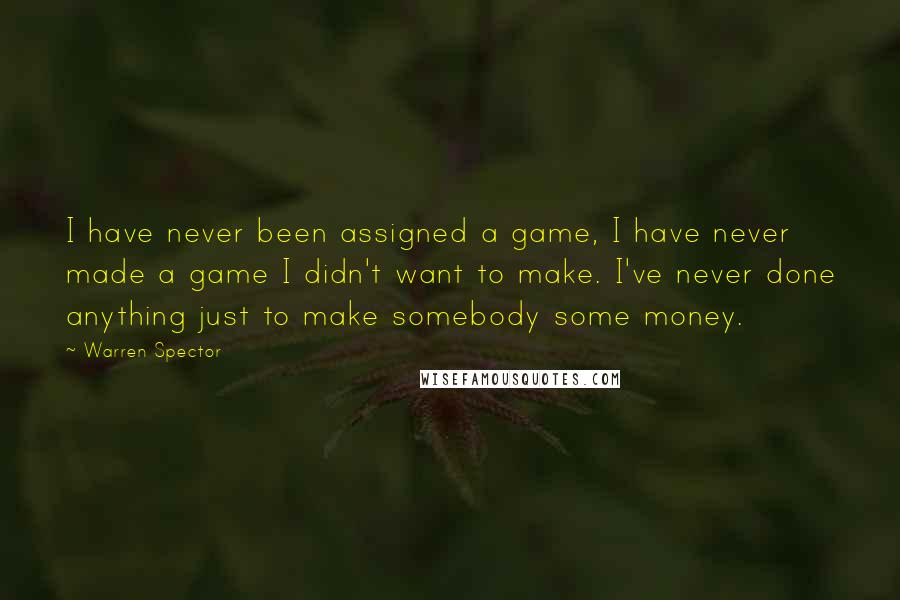 I have never been assigned a game, I have never made a game I didn't want to make. I've never done anything just to make somebody some money.

~ Warren Spector

WISEFAMOUSQUOTES.COM